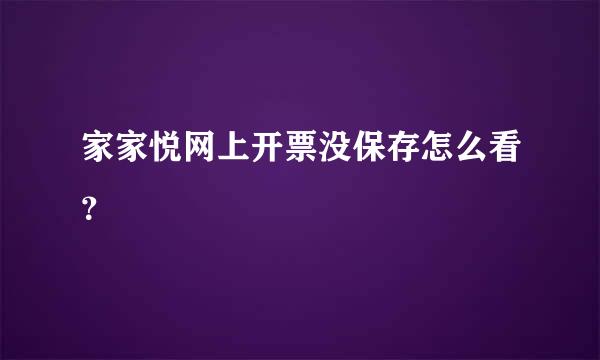 家家悦网上开票没保存怎么看?